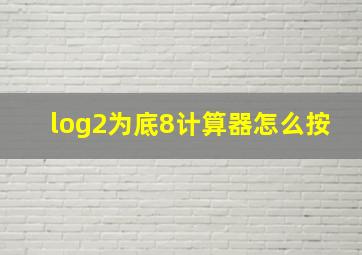 log2为底8计算器怎么按